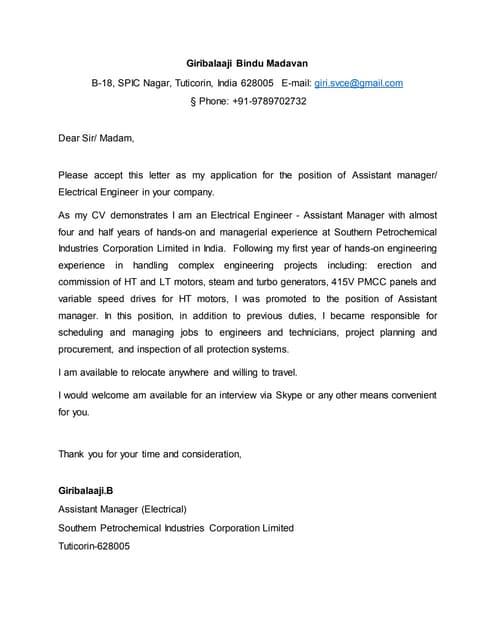 Giribalaaji Bindu Madavan

B-18, SPIC Nagar, Tuticorin, India 628005 E-mail: giri.svce@gmail.com

§ Phone: +91-9789702732

Dear Sir/ Madam,

Please accept this letter as my application for the position of Assistant manager/ Electrical Engineer in your company.

As my CV demonstrates I am an Electrical Engineer - Assistant Manager with almost four and half years of hands-on and managerial experience at Southern Petrochemical Industries Corporation Limited in India. Following my first year of hands-on engineering experience in handling complex engineering projects including; erection and commission of HT and LT motors, steam and turbo generators, 415V PMCC panels and variable speed drives for HT motors, I was promoted to the position of Assistant manager. In this position, in addition to previous duties, I became responsible for scheduling and managing jobs to engineers and technicians, project planning and procurement, and inspection of all protection systems.

I am available to relocate anywhere and willing to travel.

I would welcome am available for an interview via Skype or any other means convenient for you.

Thank you for your time and consideration,

Giribalaaji.B

Assistant Manager (Electrical)

Southern Petrochemical Industries Corporation Limited

Tuticorin-628005